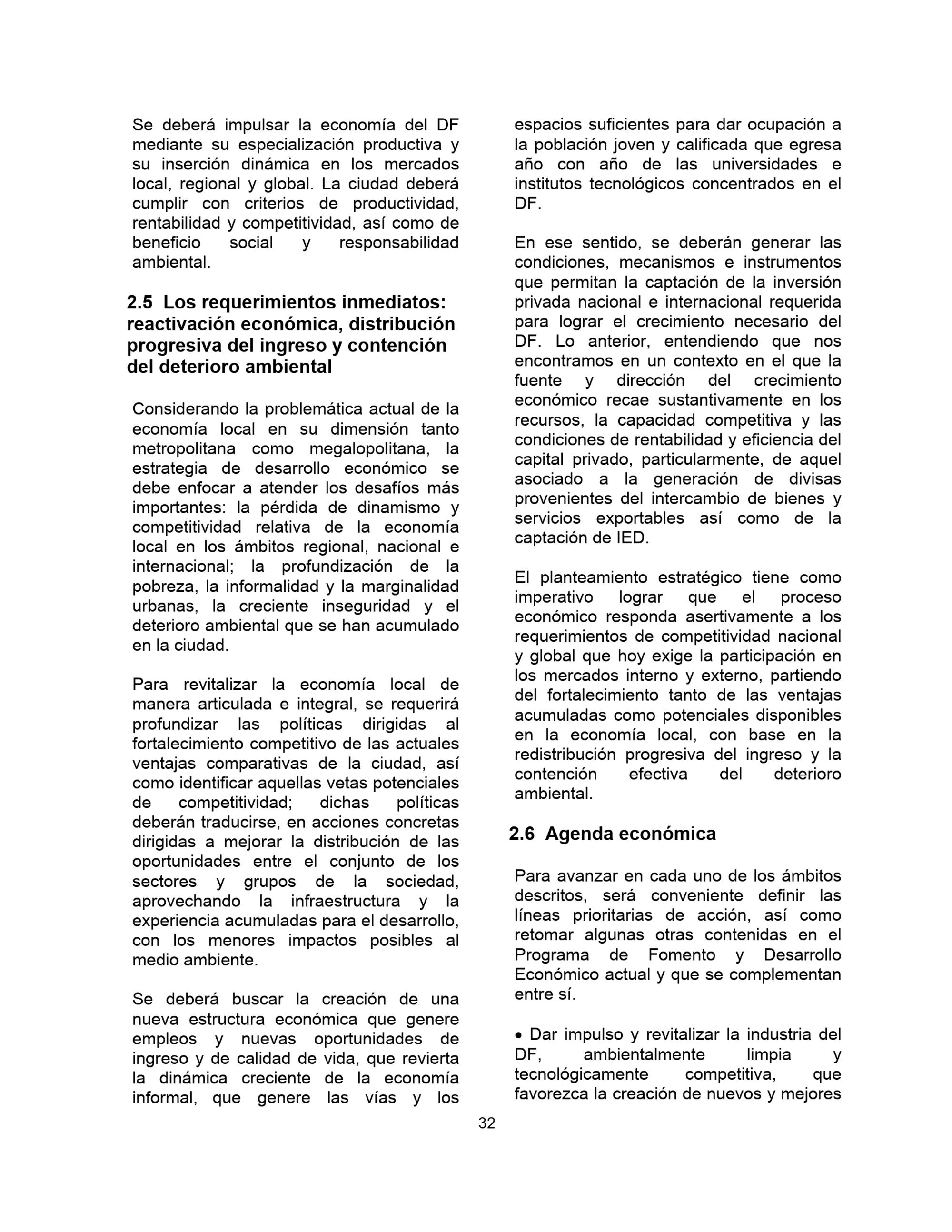 Se deberá impulsar la economía del DF mediante su especialización productiva y su inserción dinámica en los mercados local, regional y global. La ciudad deberá cumplir con criterios de productividad, rentabilidad y competitividad, así como de beneficio social y responsabilidad ambiental.

2.5 Los requerimientos inmediatos: reactivación económica, distribución progresiva del ingreso y contención del deterioro ambiental

Considerando la problemática actual de la economía local en su dimensión tanto metropolitana como megalopolitana, la estrategia de desarrollo económico se debe enfocar a atender los desafíos más importantes: la pérdida de dinamismo y competitividad relativa de la economía local en los ámbitos regional, nacional e internacional; la profundización de la pobreza, la informalidad y la marginalidad urbanas, la creciente inseguridad y el deterioro ambiental que se han acumulado en la ciudad.

Para revitalizar la economía local de manera articulada e integral, se requerirá profundizar las políticas dirigidas al fortalecimiento competitivo de las actuales ventajas comparativas de la ciudad, así como identificar aquellas vetas potenciales de competitividad; dichas políticas deberán traducirse, en acciones concretas dirigidas a mejorar la distribución de las oportunidades entre el conjunto de los sectores y grupos de la sociedad, aprovechando la infraestructura y la experiencia acumuladas para el desarrollo, con los menores impactos posibles al medio ambiente.

Se deberá buscar la creación de una nueva estructura económica que genere empleos y nuevas oportunidades de ingreso y de calidad de vida, que revierta la dinámica creciente de la economía informal, que genere las vías y los espacios suficientes para dar ocupación a la población joven y calificada que egresa año con año de las universidades e institutos tecnológicos concentrados en el DF.

En ese sentido, se deberán generar las condiciones, mecanismos e instrumentos que permitan la captación de la inversión privada nacional e internacional requerida para lograr el crecimiento necesario del DF. Lo anterior, entendiendo que nos encontramos en un contexto en el que la fuente y dirección del crecimiento económico recae sustantivamente en los recursos, la capacidad competitiva y las condiciones de rentabilidad y eficiencia del capital privado, particularmente, de aquel asociado a la generación de divisas provenientes del intercambio de bienes y servicios exportables así como de la captación de IED.

El planteamiento estratégico tiene como imperativo lograr que el proceso económico responda asertivamente a los requerimientos de competitividad nacional y global que hoy exige la participación en los mercados interno y externo, partiendo del fortalecimiento tanto de las ventajas acumuladas como potenciales disponibles en la economía local, con base en la redistribución progresiva del ingreso y la contención efectiva del deterioro ambiental.

2.6 Agenda económica

Para avanzar en cada uno de los ámbitos descritos, será conveniente definir las líneas prioritarias de acción, así como retomar algunas otras contenidas en el Programa de Fomento y Desarrollo Económico actual y que se complementan entre sí.

• Dar impulso y revitalizar la industria del DF, ambientalmente limpia y tecnológicamente competitiva, que favorezca la creación de nuevos y mejores

32